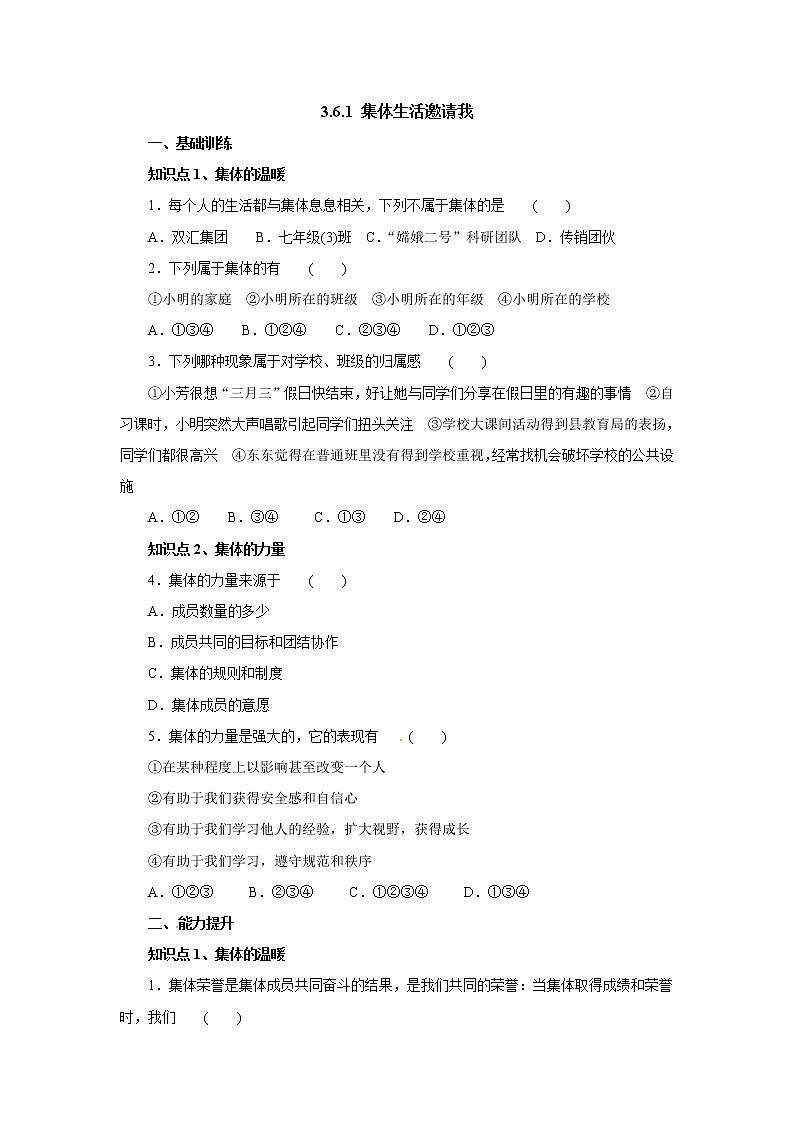 3.6.1 集体生活邀请我

一、基础训练

知识点 1、集体的温暖

1．每个人的生活都与集体息息相关，下列不属于集体的是　（　）

A．双汇集团　B．七年级(3)班　C．“嫦娥二号”科研团队　D．传销团伙

2．下列属于集体的有　（　）

①小明的家庭　②小明所在的班级　③小明所在的年级　④小明所在的学校

A．①③④　B．①②④　C．②③④　D．①②③

3．下列哪种现象属于对学校、班级的归属感　（　）

①小芳很想“三月三”假日快结束，好让她与同学们分享在假日里的有趣的事情　②自习课时，小明突然大声唱歌引起同学们扭头关注　③学校大课间活动得到县教育局的表扬，同学们都很高兴　④东东觉得在普通班里没有得到学校重视，经常找机会破坏学校的公共设施

A．①②　B．③④　C．①③　D．②④

知识点 2、集体的力量

4．集体的力量来源于　（　）

A．成员数量的多少

B．成员共同的目标和团结协作

C．集体的规则和制度

D．集体成员的意愿

5．集体的力量是强大的，它的表现有　.（　）

①在某种程度上以影响甚至改变一个人

②有助于我们获得安全感和自信心

③有助于我们学习他人的经验，扩大视野，获得成长

④有助于我们学习，遵守规范和秩序

A．①②③　B．②③④　C．①②③④　D．①③④

二、能力提升

知识点 1、集体的温暖

1．集体荣誉是集体成员共同奋斗的结果，是我们共同的荣誉：当集体取得成绩和荣誉时，我们　（　）